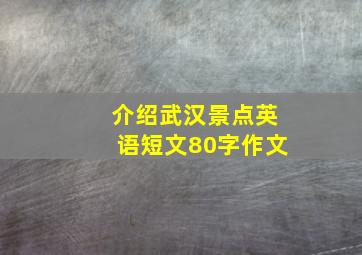 介绍武汉景点英语短文80字作文